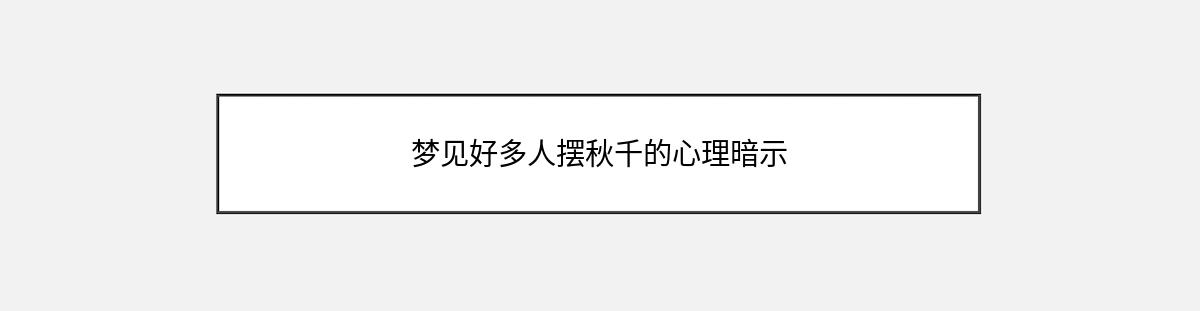 梦见好多人摆秋千的心理暗示